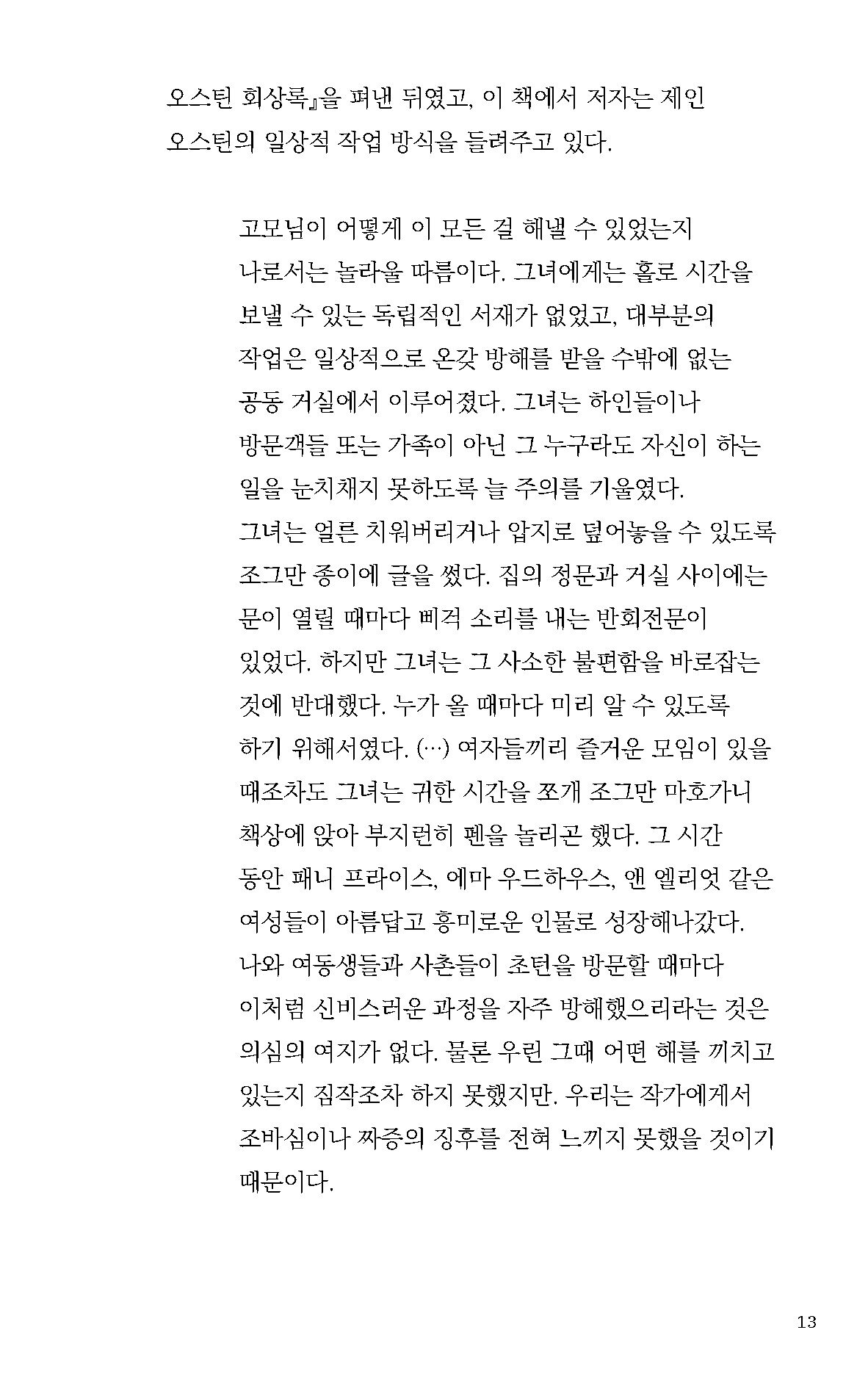 오스틴 회상록』을 펴낸 뒤였고, 이 책에서 저자는 제인 오스틴의 일상적 작업 방식을 들려주고 있다.

고모님이 어떻게 이 모든 걸 해낼 수 있었는지 나로서는 놀라울 따름이다. 그녀에게는 홀로 시간을 보낼 수 있는 독립적인 서재가 없었고, 대부분의 작업은 일상적으로 온갖 방해를 받을 수밖에 없는 공동 거실에서 이루어졌다. 그녀는 하인들이나 방문객들 또는 가족이 아닌 그 누구라도 자신이 하는 일을 눈치채지 못하도록 늘 주의를 기울였다. 그녀는 얼른 치워버리거나 압지로 덮어놓을 수 있도록 조그만 종이에 글을 썼다. 집의 정문과 거실 사이에는 문이 열릴 때마다 삐걱 소리를 내는 반회전문이 있었다. 하지만 그녀는 그 사소한 불편함을 바로잡는 것에 반대했다. 누가 올 때마다 미리 알 수 있도록 하기 위해서였다. (…) 여자들끼리 즐거운 모임이 있을 때조차도 그녀는 귀한 시간을 쪼개 조그만 마호가니 책상에 앉아 부지런히 펜을 놀리곤 했다. 그 시간 동안 패니 프라이스, 에마 우드하우스, 앤 엘리엇 같은 여성들이 아름답고 흥미로운 인물로 성장해나갔다. 나와 여동생들과 사촌들이 초턴을 방문할 때마다 이처럼 신비스러운 과정을 자주 방해했으리라는 것은 의심의 여지가 없다. 물론 우린 그때 어떤 해를 끼치고 있는지 짐작조차 하지 못했지만. 우리는 작가에게서 조바심이나 짜증의 징후를 전혀 느끼지 못했을 것이기 때문이다.

13